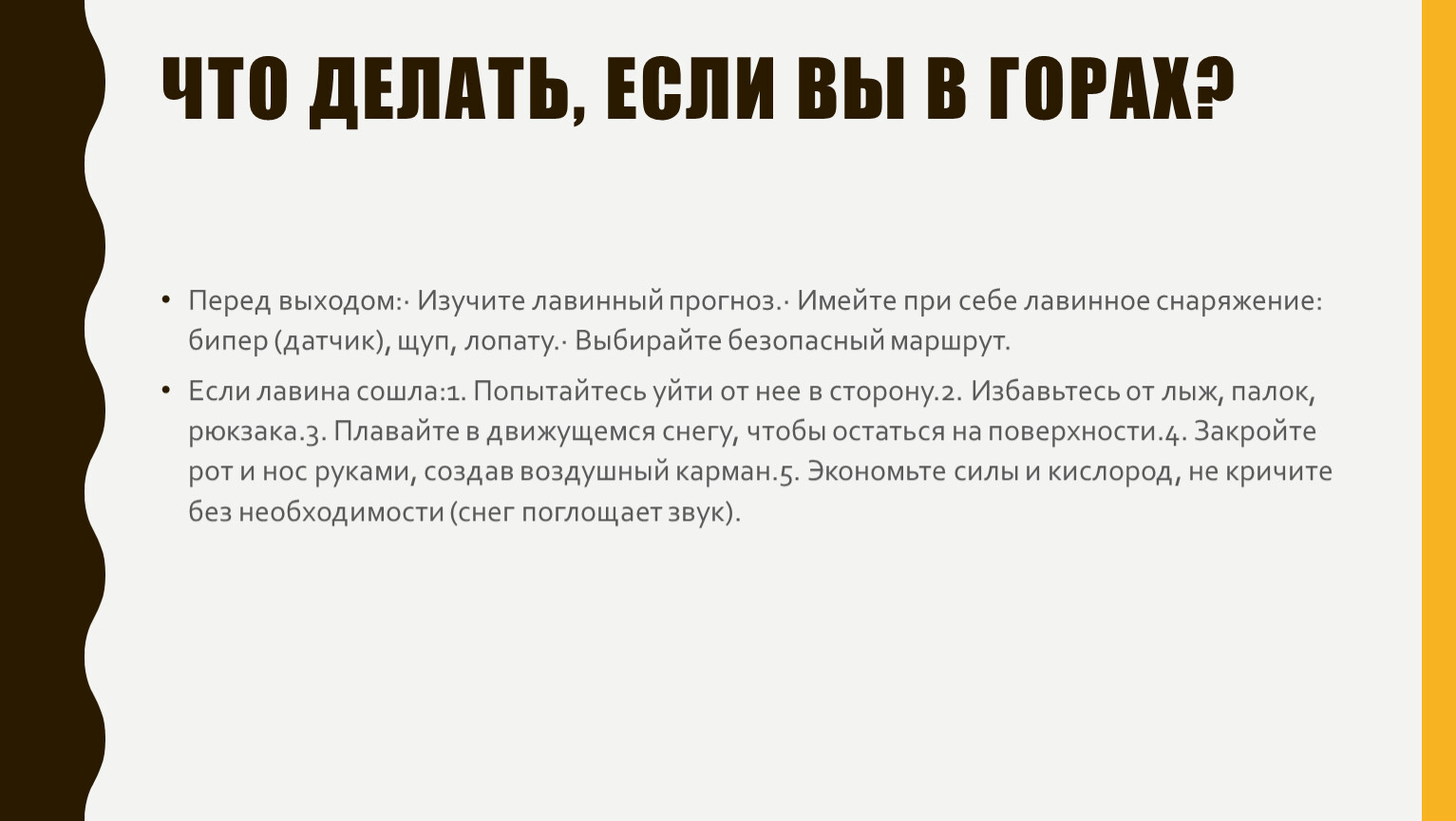 ЧТО ДЕЛАТЬ, ЕСЛИ ВЫ В ГОРАХ?

• Перед выходом:· Изучите лавинный прогноз.· Имейте при себе лавинное снаряжение: бипер (датчик), щуп, лопату.· Выбирайте безопасный маршрут.

• Если лавина сошла:1. Попытайтесь уйти от нее в сторону.2. Избавьтесь от лыж, палок, рюкзака.3. Плавайте в движущемся снегу, чтобы остаться на поверхности.4. Закройте рот и нос руками, создав воздушный карман.5. Экономьте силы и кислород, не кричите без необходимости (снег поглощает звук).